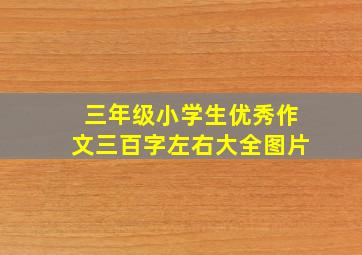 三年级小学生优秀作文三百字左右大全图片